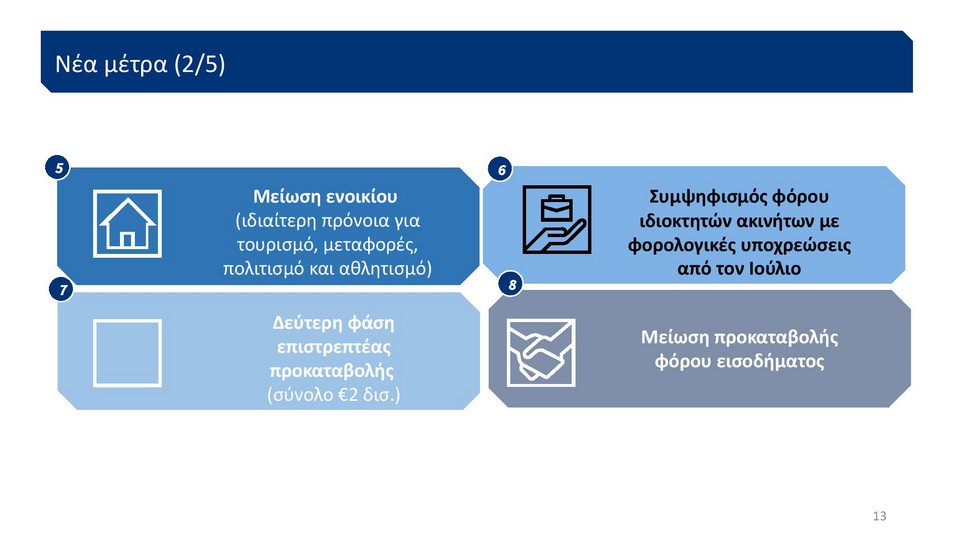 Νέα μέτρα (2/5)

5

Μείωση ενοικίου
(ιδιαίτερη πρόνοια για τουρισμό, μεταφορές, πολιτισμό και αθλητισμό)

6

Συμψηφισμός φόρου ιδιοκτητών ακινήτων με φορολογικές υποχρεώσεις από τον Ιούλιο

7

Δεύτερη φάση επιστρεπτέας προκαταβολής
(σύνολο €2 δισ.)

8

Μείωση προκαταβολής φόρου εισοδήματος

13